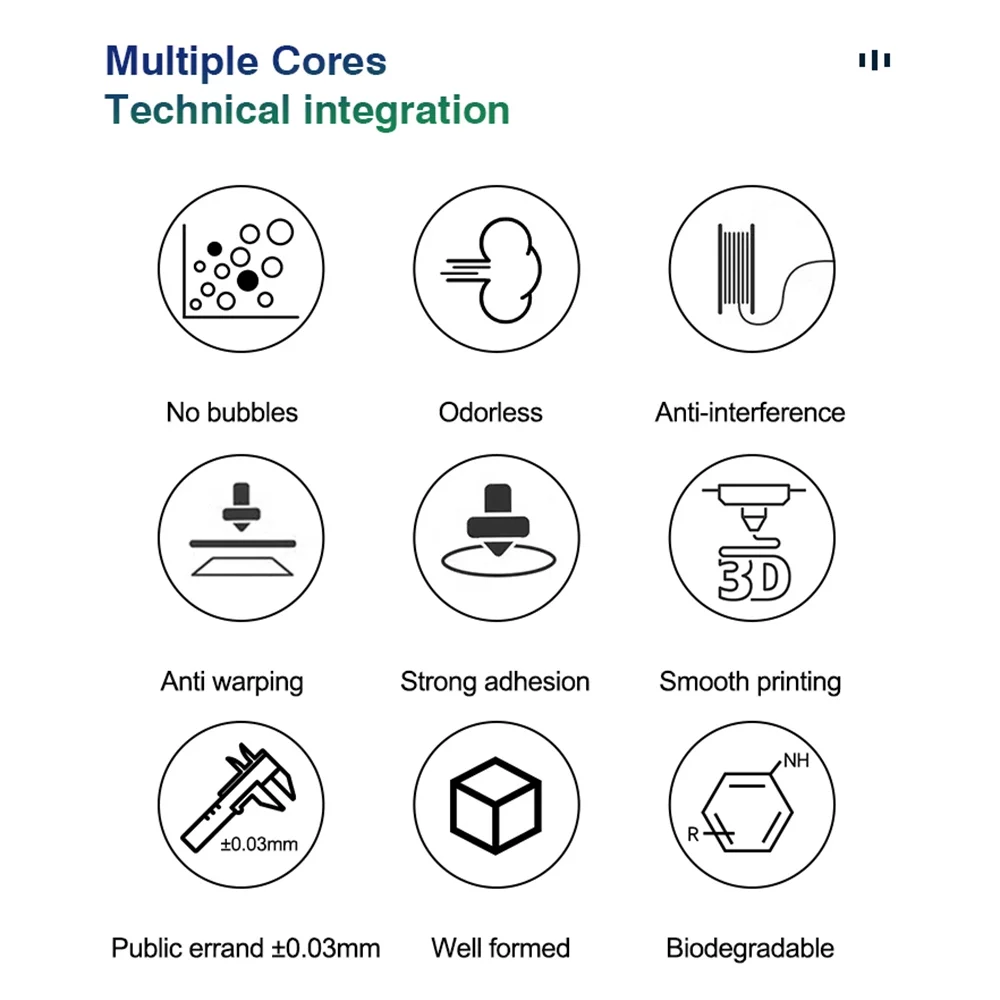 Multiple Cores
Technical integration

No bubbles

Odorless

Anti-interference

Anti warping

Strong adhesion

3D

Smooth printing

±0.03mm

Public errand ±0.03mm

Well formed

NH

R

Biodegradable